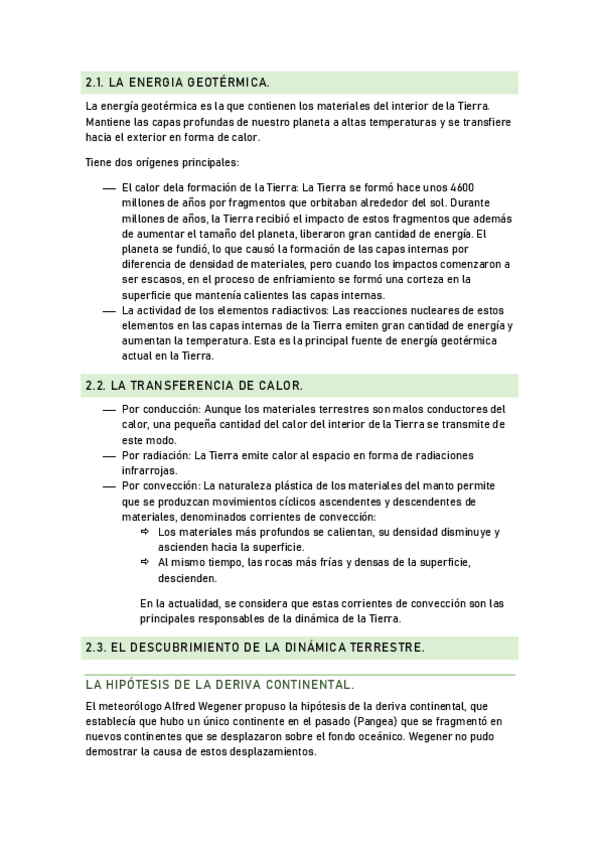 2.1. LA ENERGIA GEOTÉRMICA.

La energía geotérmica es la que contienen los materiales del interior de la Tierra. Mantiene las capas profundas de nuestro planeta a altas temperaturas y se transfiere hacia el exterior en forma de calor.

Tiene dos orígenes principales:

— El calor dela formación de la Tierra: La Tierra se formó hace unos 4600 millones de años por fragmentos que orbitaban alrededor del sol. Durante millones de años, la Tierra recibió el impacto de estos fragmentos que además de aumentar el tamaño del planeta, liberaron gran cantidad de energía. El planeta se fundió, lo que causó la formación de las capas internas por diferencia de densidad de materiales, pero cuando los impactos comenzaron a ser escasos, en el proceso de enfriamiento se formó una corteza en la superficie que mantenía calientes las capas internas.
— La actividad de los elementos radiactivos: Las reacciones nucleares de estos elementos en las capas internas de la Tierra emiten gran cantidad de energía y aumentan la temperatura. Esta es la principal fuente de energía geotérmica actual en la Tierra.

2.2. LA TRANSFERENCIA DE CALOR.

— Por conducción: Aunque los materiales terrestres son malos conductores del calor, una pequeña cantidad del calor del interior de la Tierra se transmite de este modo.
— Por radiación: La Tierra emite calor al espacio en forma de radiaciones infrarrojas.
— Por convección: La naturaleza plástica de los materiales del manto permite que se produzcan movimientos cíclicos ascendentes y descendentes de materiales, denominados corrientes de convección:
⇨ Los materiales más profundos se calientan, su densidad disminuye y ascienden hacia la superficie.
⇨ Al mismo tiempo, las rocas más frías y densas de la superficie, descienden.

En la actualidad, se considera que estas corrientes de convección son las principales responsables de la dinámica de la Tierra.

2.3. EL DESCUBRIMIENTO DE LA DINÁMICA TERRESTRE.

LA HIPÓTESIS DE LA DERIVA CONTINENTAL.

El meteorólogo Alfred Wegener propuso la hipótesis de la deriva continental, que establecía que hubo un único continente en el pasado (Pangea) que se fragmentó en nuevos continentes que se desplazaron sobre el fondo oceánico. Wegener no pudo demostrar la causa de estos desplazamientos.